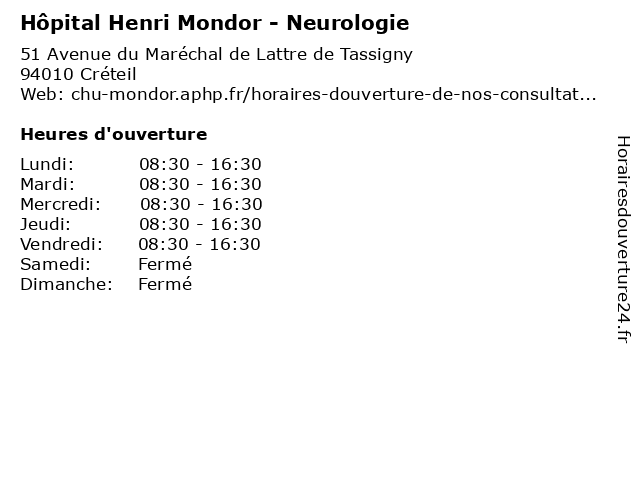 Hôpital Henri Mondor - Neurologie

51 Avenue du Maréchal de Lattre de Tassigny
94010 Créteil
Web: chu-mondor.aphp.fr/horaires-douverture-de-nos-consultat...

Heures d'ouverture

| | |
|---|---|
| Lundi: | 08:30 - 16:30 |
| Mardi: | 08:30 - 16:30 |
| Mercredi: | 08:30 - 16:30 |
| Jeudi: | 08:30 - 16:30 |
| Vendredi: | 08:30 - 16:30 |
| Samedi: | Fermé |
| Dimanche: | Fermé |

Horairesdouverture24.fr